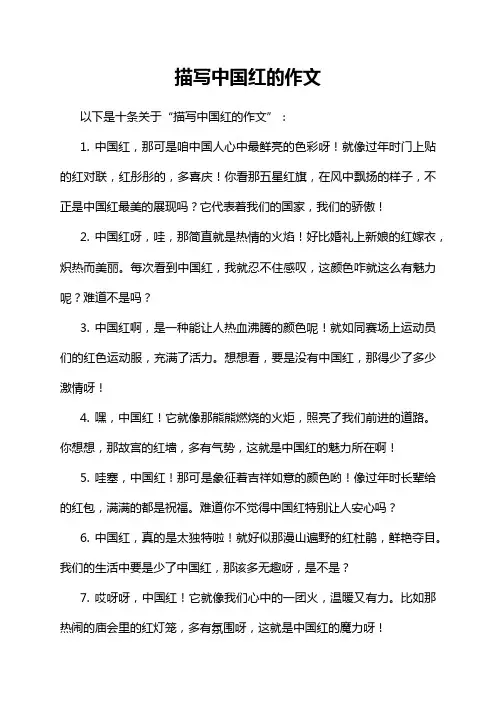 描写中国红的作文

以下是十条关于“描写中国红的作文”：

1. 中国红，那可是咱中国人心中最鲜亮的色彩呀！就像过年时门上贴的红对联，红彤彤的，多喜庆！你看那五星红旗，在风中飘扬的样子，不正是中国红最美的展现吗？它代表着我们的国家，我们的骄傲！

2. 中国红呀，哇，那简直就是热情的火焰！好比婚礼上新娘的红嫁衣，炽热而美丽。每次看到中国红，我就忍不住感叹，这颜色咋就这么有魅力呢？难道不是吗？

3. 中国红啊，是一种能让人热血沸腾的颜色呢！就如同赛场上运动员们的红色运动服，充满了活力。想想看，要是没有中国红，那得少了多少激情呀！

4. 嘿，中国红！它就像那熊熊燃烧的火炬，照亮了我们前进的道路。你想想，那故宫的红墙，多有气势，这就是中国红的魅力所在啊！

5. 哇塞，中国红！那可是象征着吉祥如意的颜色哟！像过年时长辈给的红包，满满的都是祝福。难道你不觉得中国红特别让人安心吗？

6. 中国红，真的是太独特啦！就好似那漫山遍野的红杜鹃，鲜艳夺目。我们的生活中要是少了中国红，那该多无趣呀，是不是？

7. 哎呀呀，中国红！它就像我们心中的一团火，温暖又有力。比如那热闹的庙会里的红灯笼，多有氛围呀，这就是中国红的魔力呀！